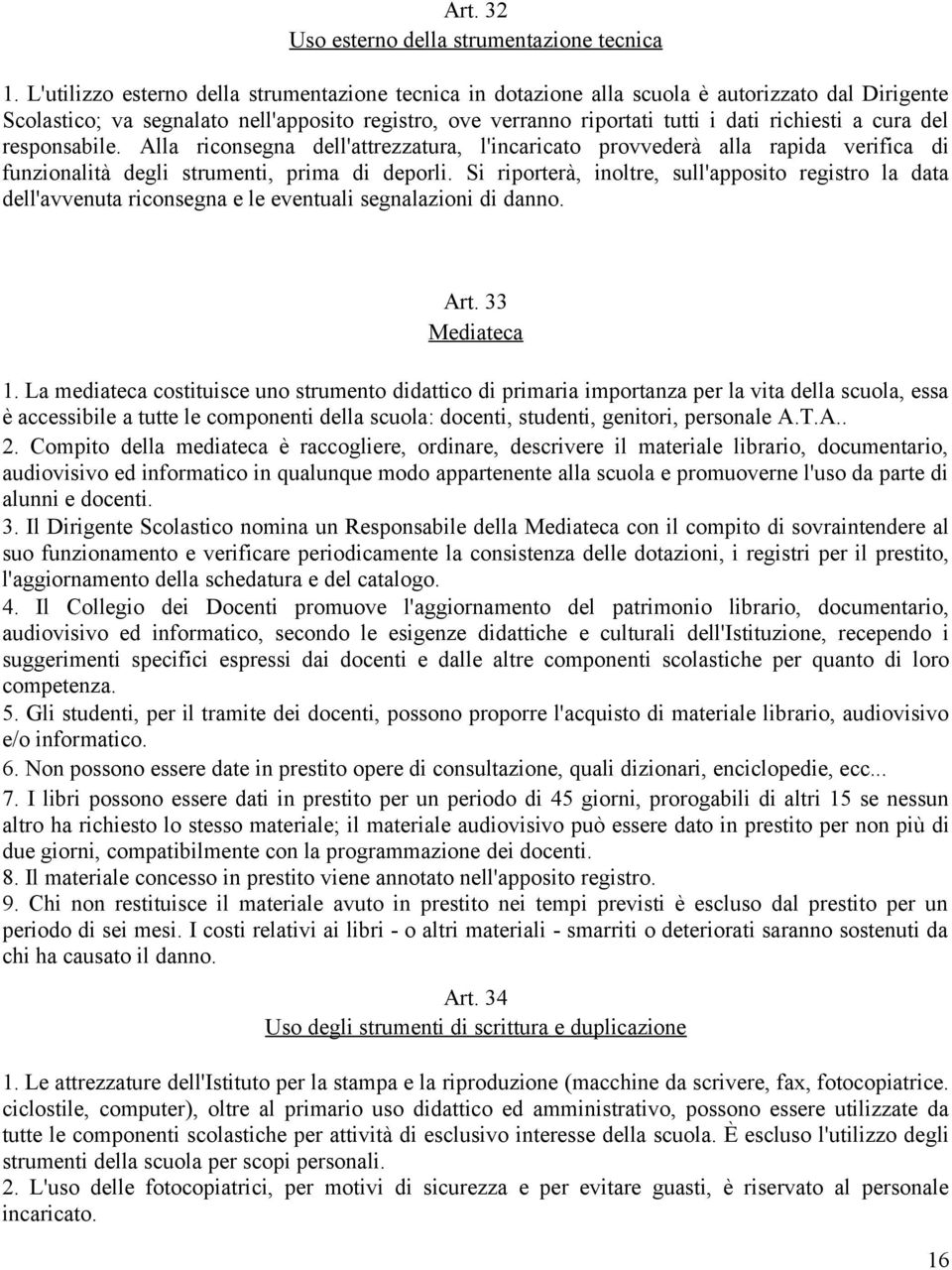 Art. 32
Uso esterno della strumentazione tecnica

1. L'utilizzo esterno della strumentazione tecnica in dotazione alla scuola è autorizzato dal Dirigente Scolastico; va segnalato nell'apposito registro, ove verranno riportati tutti i dati richiesti a cura del responsabile. Alla riconsegna dell'attrezzatura, l'incaricato provvederà alla rapida verifica di funzionalità degli strumenti, prima di deporli. Si riporterà, inoltre, sull'apposito registro la data dell'avvenuta riconsegna e le eventuali segnalazioni di danno.

Art. 33
Mediateca

1. La mediateca costituisce uno strumento didattico di primaria importanza per la vita della scuola, essa è accessibile a tutte le componenti della scuola: docenti, studenti, genitori, personale A.T.A..
2. Compito della mediateca è raccogliere, ordinare, descrivere il materiale librario, documentario, audiovisivo ed informatico in qualunque modo appartenente alla scuola e promuoverne l'uso da parte di alunni e docenti.
3. Il Dirigente Scolastico nomina un Responsabile della Mediateca con il compito di sovraintendere al suo funzionamento e verificare periodicamente la consistenza delle dotazioni, i registri per il prestito, l'aggiornamento della schedatura e del catalogo.
4. Il Collegio dei Docenti promuove l'aggiornamento del patrimonio librario, documentario, audiovisivo ed informatico, secondo le esigenze didattiche e culturali dell'Istituzione, recependo i suggerimenti specifici espressi dai docenti e dalle altre componenti scolastiche per quanto di loro competenza.
5. Gli studenti, per il tramite dei docenti, possono proporre l'acquisto di materiale librario, audiovisivo e/o informatico.
6. Non possono essere date in prestito opere di consultazione, quali dizionari, enciclopedie, ecc...
7. I libri possono essere dati in prestito per un periodo di 45 giorni, prorogabili di altri 15 se nessun altro ha richiesto lo stesso materiale; il materiale audiovisivo può essere dato in prestito per non più di due giorni, compatibilmente con la programmazione dei docenti.
8. Il materiale concesso in prestito viene annotato nell'apposito registro.
9. Chi non restituisce il materiale avuto in prestito nei tempi previsti è escluso dal prestito per un periodo di sei mesi. I costi relativi ai libri - o altri materiali - smarriti o deteriorati saranno sostenuti da chi ha causato il danno.

Art. 34
Uso degli strumenti di scrittura e duplicazione

1. Le attrezzature dell'Istituto per la stampa e la riproduzione (macchine da scrivere, fax, fotocopiatrice. ciclostile, computer), oltre al primario uso didattico ed amministrativo, possono essere utilizzate da tutte le componenti scolastiche per attività di esclusivo interesse della scuola. È escluso l'utilizzo degli strumenti della scuola per scopi personali.
2. L'uso delle fotocopiatrici, per motivi di sicurezza e per evitare guasti, è riservato al personale incaricato.

16